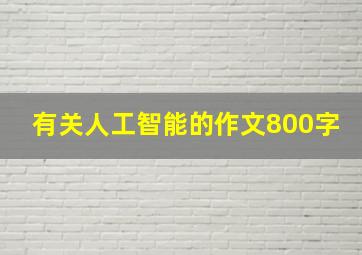 有关人工智能的作文800字